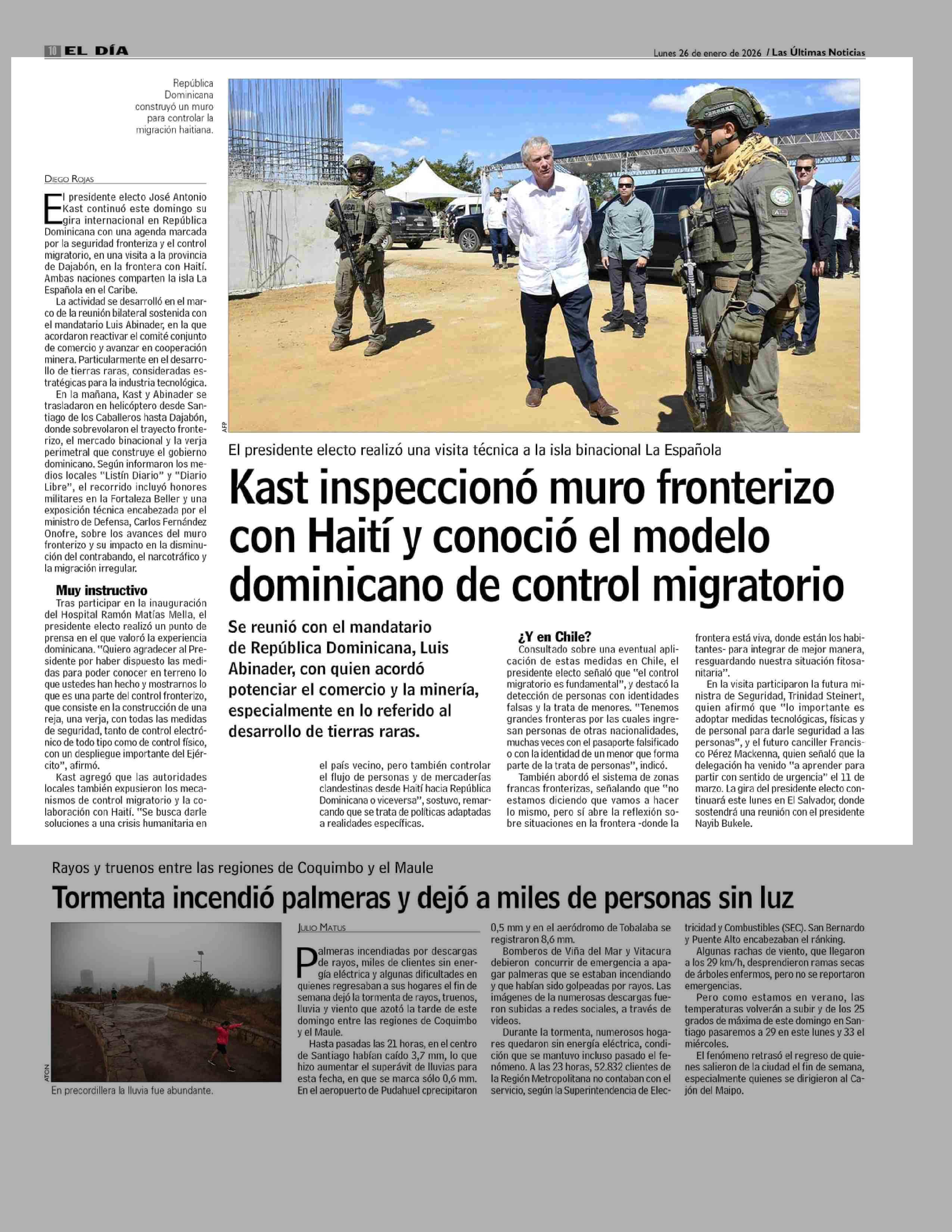 10 EL DÍA

Lunes 26 de enero de 2026 / Las Últimas Noticias

República Dominicana construyó un muro para controlar la migración haitiana.

AFP

El presidente electo realizó una visita técnica a la isla binacional La Española

Kast inspeccionó muro fronterizo con Haití y conoció el modelo dominicano de control migratorio

Se reunió con el mandatario de República Dominicana, Luis Abinader, con quien acordó potenciar el comercio y la minería, especialmente en lo referido al desarrollo de tierras raras.

DIEGO ROJAS

El presidente electo José Antonio Kast continuó este domingo su gira internacional en República Dominicana con una agenda marcada por la seguridad fronteriza y el control migratorio, en una visita a la provincia de Dajabón, en la frontera con Haití. Ambas naciones comparten la isla La Española en el Caribe.

La actividad se desarrolló en el marco de la reunión bilateral sostenida con el mandatario Luis Abinader, en la que acordaron reactivar el comité conjunto de comercio y avanzar en cooperación minera. Particularmente en el desarrollo de tierras raras, consideradas estratégicas para la industria tecnológica.

En la mañana, Kast y Abinader se trasladaron en helicóptero desde Santiago de los Caballeros hasta Dajabón, donde sobrevolaron el trayecto fronterizo, el mercado binacional y la verja perimetral que construye el gobierno dominicano. Según informaron los medios locales "Listín Diario" y "Diario Libre", el recorrido incluyó honores militares en la Fortaleza Beller y una exposición técnica encabezada por el ministro de Defensa, Carlos Fernández Onofre, sobre los avances del muro fronterizo y su impacto en la disminución del contrabando, el narcotráfico y la migración irregular.

Muy instructivo
Tras participar en la inauguración del Hospital Ramón Matías Mella, el presidente electo realizó un punto de prensa en el que valoró la experiencia dominicana. "Quiero agradecer al Presidente por haber dispuesto las medidas para poder conocer en terreno lo que ustedes han hecho y mostrarnos lo que es una parte del control fronterizo, que consiste en la construcción de una reja, una verja, con todas las medidas de seguridad, tanto de control electrónico de todo tipo como de control físico, con un despliegue importante del Ejército", afirmó.

Kast agregó que las autoridades locales también expusieron los mecanismos de control migratorio y la colaboración con Haití. "Se busca darle soluciones a una crisis humanitaria en el país vecino, pero también controlar el flujo de personas y de mercaderías clandestinas desde Haití hacia República Dominicana o viceversa", sostuvo, remarcando que se trata de políticas adaptadas a realidades específicas.

¿Y en Chile?
Consultado sobre una eventual aplicación de estas medidas en Chile, el presidente electo señaló que "el control migratorio es fundamental", y destacó la detección de personas con identidades falsas y la trata de menores. "Tenemos grandes fronteras por las cuales ingresan personas de otras nacionalidades, muchas veces con el pasaporte falsificado o con la identidad de un menor que forma parte de la trata de personas", indicó.

También abordó el sistema de zonas francas fronterizas, señalando que "no estamos diciendo que vamos a hacer lo mismo, pero sí abre la reflexión sobre situaciones en la frontera -donde la frontera está viva, donde están los habitantes- para integrar de mejor manera, resguardando nuestra situación fitosanitaria".

En la visita participaron la futura ministra de Seguridad, Trinidad Steinert, quien afirmó que "lo importante es adoptar medidas tecnológicas, físicas y de personal para darle seguridad a las personas", y el futuro canciller Francisco Pérez Mackenna, quien señaló que la delegación ha venido "a aprender para partir con sentido de urgencia" el 11 de marzo. La gira del presidente electo continuará este lunes en El Salvador, donde sostendrá una reunión con el presidente Nayib Bukele.

Rayos y truenos entre las regiones de Coquimbo y el Maule

Tormenta incendió palmeras y dejó a miles de personas sin luz

ATON

En precordillera la lluvia fue abundante.

JULIO MATUS

Palmeras incendiadas por descargas de rayos, miles de clientes sin energía eléctrica y algunas dificultades en quienes regresaban a sus hogares el fin de semana dejó la tormenta de rayos, truenos, lluvia y viento que azotó la tarde de este domingo entre las regiones de Coquimbo y el Maule.

Hasta pasadas las 21 horas, en el centro de Santiago habían caído 3,7 mm, lo que hizo aumentar el superávit de lluvias para esta fecha, en que se marca sólo 0,6 mm. En el aeropuerto de Pudahuel cprecipitaron 0,5 mm y en el aeródromo de Tobalaba se registraron 8,6 mm.

Bomberos de Viña del Mar y Vitacura debieron concurrir de emergencia a apagar palmeras que se estaban incendiando y que habían sido golpeadas por rayos. Las imágenes de la numerosas descargas fueron subidas a redes sociales, a través de videos.

Durante la tormenta, numerosos hogares quedaron sin energía eléctrica, condición que se mantuvo incluso pasado el fenómeno. A las 23 horas, 52.832 clientes de la Región Metropolitana no contaban con el servicio, según la Superintendencia de Electricidad y Combustibles (SEC). San Bernardo y Puente Alto encabezaban el ránking.

Algunas rachas de viento, que llegaron a los 29 km/h, desprendieron ramas secas de árboles enfermos, pero no se reportaron emergencias.

Pero como estamos en verano, las temperaturas volverán a subir y de los 25 grados de máxima de este domingo en Santiago pasaremos a 29 en este lunes y 33 el miércoles.

El fenómeno retrasó el regreso de quienes salieron de la ciudad el fin de semana, especialmente quienes se dirigieron al Cajón del Maipo.